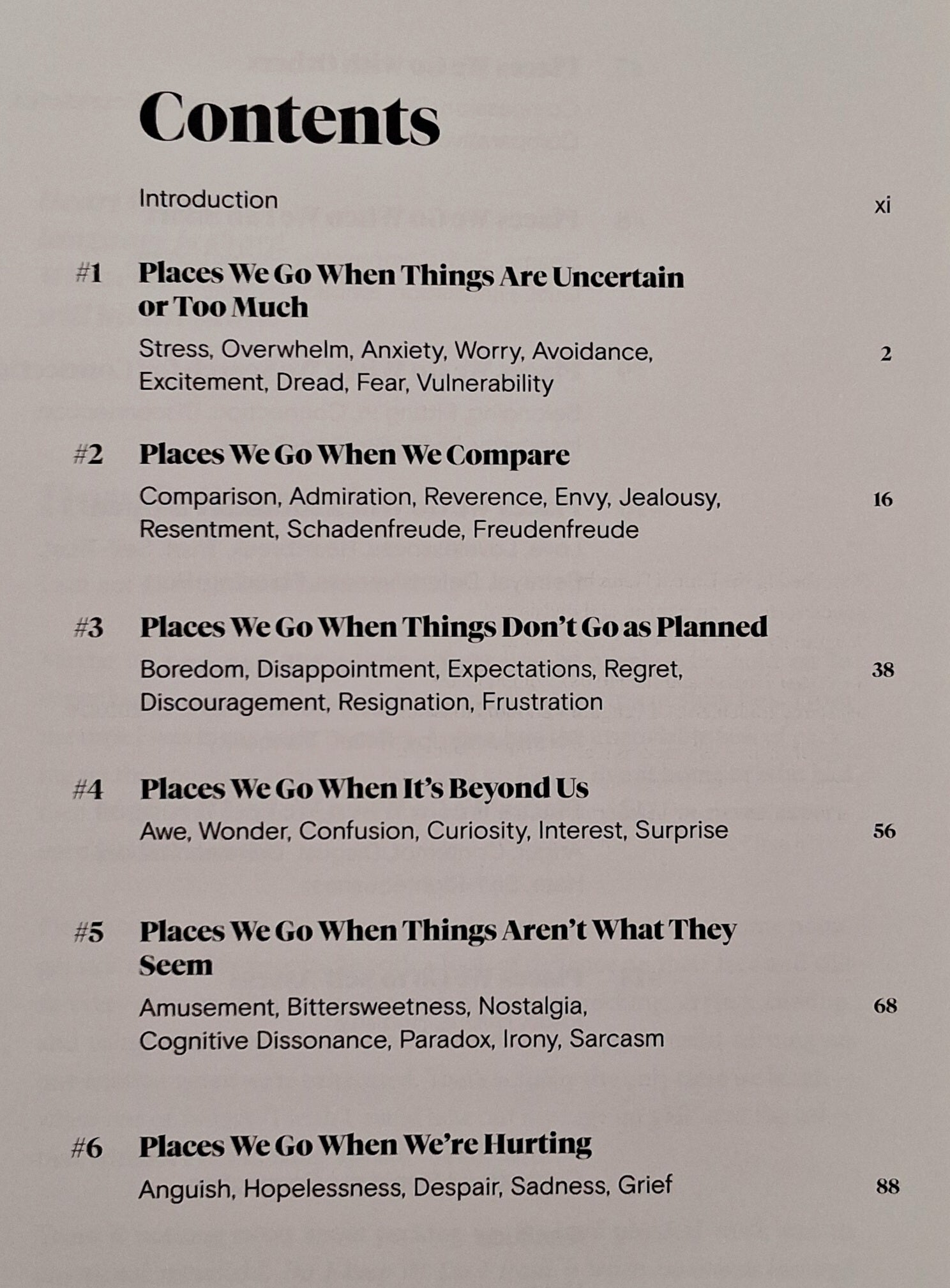 Contents

Introduction xi

#1 Places We Go When Things Are Uncertain or Too Much

Stress, Overwhelm, Anxiety, Worry, Avoidance, Excitement, Dread, Fear, Vulnerability 2

#2 Places We Go When We Compare

Comparison, Admiration, Reverence, Envy, Jealousy, Resentment, Schadenfreude, Freudenfreude 16

#3 Places We Go When Things Don't Go as Planned

Boredom, Disappointment, Expectations, Regret, Discouragement, Resignation, Frustration 38

#4 Places We Go When It's Beyond Us

Awe, Wonder, Confusion, Curiosity, Interest, Surprise 56

#5 Places We Go When Things Aren't What They Seem

Amusement, Bittersweetness, Nostalgia, Cognitive Dissonance, Paradox, Irony, Sarcasm 68

#6 Places We Go When We're Hurting

Anguish, Hopelessness, Despair, Sadness, Grief 88